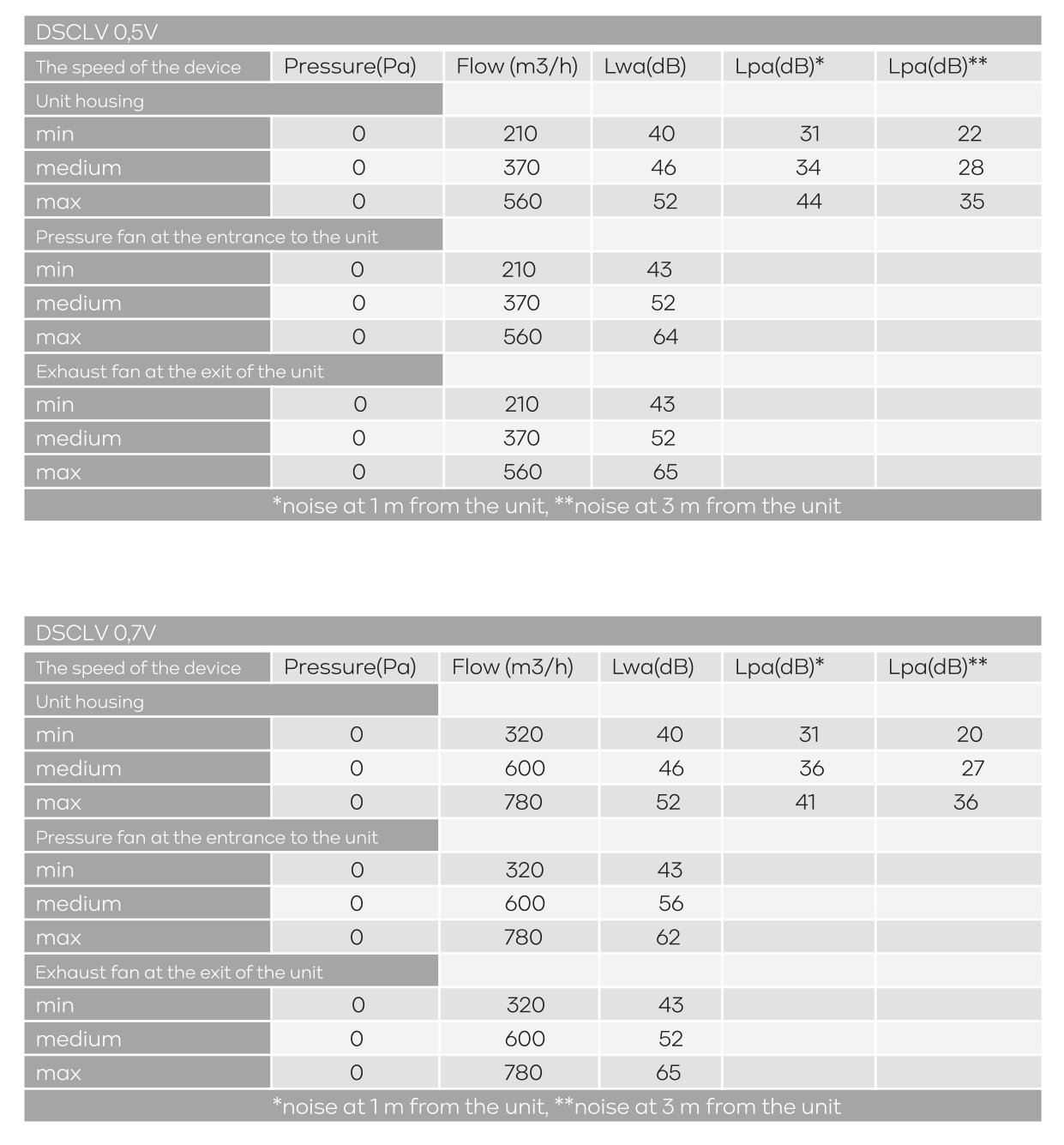 DSCLV 0,5V

| The speed of the device | Pressure(Pa) | Flow (m3/h) | Lwa(dB) | Lpa(dB)* | Lpa(dB)** |
|---|---|---|---|---|---|
| Unit housing | | | | | |
| min | 0 | 210 | 40 | 31 | 22 |
| medium | 0 | 370 | 46 | 34 | 28 |
| max | 0 | 560 | 52 | 44 | 35 |
| Pressure fan at the entrance to the unit | | | | | |
| min | 0 | 210 | 43 | | |
| medium | 0 | 370 | 52 | | |
| max | 0 | 560 | 64 | | |
| Exhaust fan at the exit of the unit | | | | | |
| min | 0 | 210 | 43 | | |
| medium | 0 | 370 | 52 | | |
| max | 0 | 560 | 65 | | |

*noise at 1 m from the unit, **noise at 3 m from the unit

DSCLV 0,7V

| The speed of the device | Pressure(Pa) | Flow (m3/h) | Lwa(dB) | Lpa(dB)* | Lpa(dB)** |
|---|---|---|---|---|---|
| Unit housing | | | | | |
| min | 0 | 320 | 40 | 31 | 20 |
| medium | 0 | 600 | 46 | 36 | 27 |
| max | 0 | 780 | 52 | 41 | 36 |
| Pressure fan at the entrance to the unit | | | | | |
| min | 0 | 320 | 43 | | |
| medium | 0 | 600 | 56 | | |
| max | 0 | 780 | 62 | | |
| Exhaust fan at the exit of the unit | | | | | |
| min | 0 | 320 | 43 | | |
| medium | 0 | 600 | 52 | | |
| max | 0 | 780 | 65 | | |

*noise at 1 m from the unit, **noise at 3 m from the unit